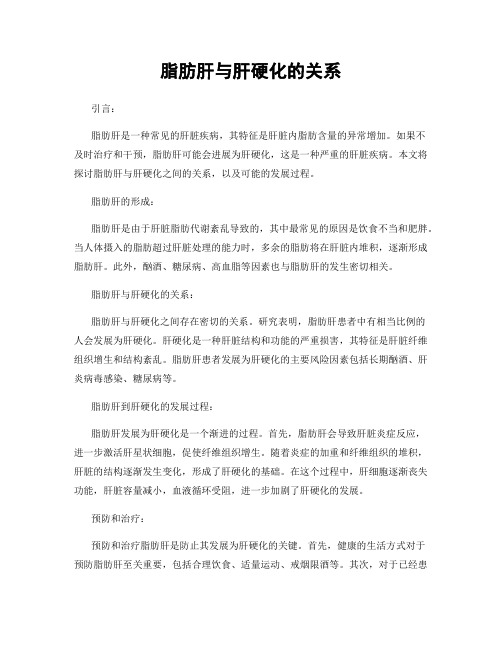 脂肪肝与肝硬化的关系

引言：

脂肪肝是一种常见的肝脏疾病，其特征是肝脏内脂肪含量的异常增加。如果不及时治疗和干预，脂肪肝可能会进展为肝硬化，这是一种严重的肝脏疾病。本文将探讨脂肪肝与肝硬化之间的关系，以及可能的发展过程。

脂肪肝的形成：

脂肪肝是由于肝脏脂肪代谢紊乱导致的，其中最常见的原因是饮食不当和肥胖。当人体摄入的脂肪超过肝脏处理的能力时，多余的脂肪将在肝脏内堆积，逐渐形成脂肪肝。此外，酗酒、糖尿病、高血脂等因素也与脂肪肝的发生密切相关。

脂肪肝与肝硬化的关系：

脂肪肝与肝硬化之间存在密切的关系。研究表明，脂肪肝患者中有相当比例的人会发展为肝硬化。肝硬化是一种肝脏结构和功能的严重损害，其特征是肝脏纤维组织增生和结构紊乱。脂肪肝患者发展为肝硬化的主要风险因素包括长期酗酒、肝炎病毒感染、糖尿病等。

脂肪肝到肝硬化的发展过程：

脂肪肝发展为肝硬化是一个渐进的过程。首先，脂肪肝会导致肝脏炎症反应，进一步激活肝星状细胞，促使纤维组织增生。随着炎症的加重和纤维组织的堆积，肝脏的结构逐渐发生变化，形成了肝硬化的基础。在这个过程中，肝细胞逐渐丧失功能，肝脏容量减小，血液循环受阻，进一步加剧了肝硬化的发展。

预防和治疗：

预防和治疗脂肪肝是防止其发展为肝硬化的关键。首先，健康的生活方式对于预防脂肪肝至关重要，包括合理饮食、适量运动、戒烟限酒等。其次，对于已经患